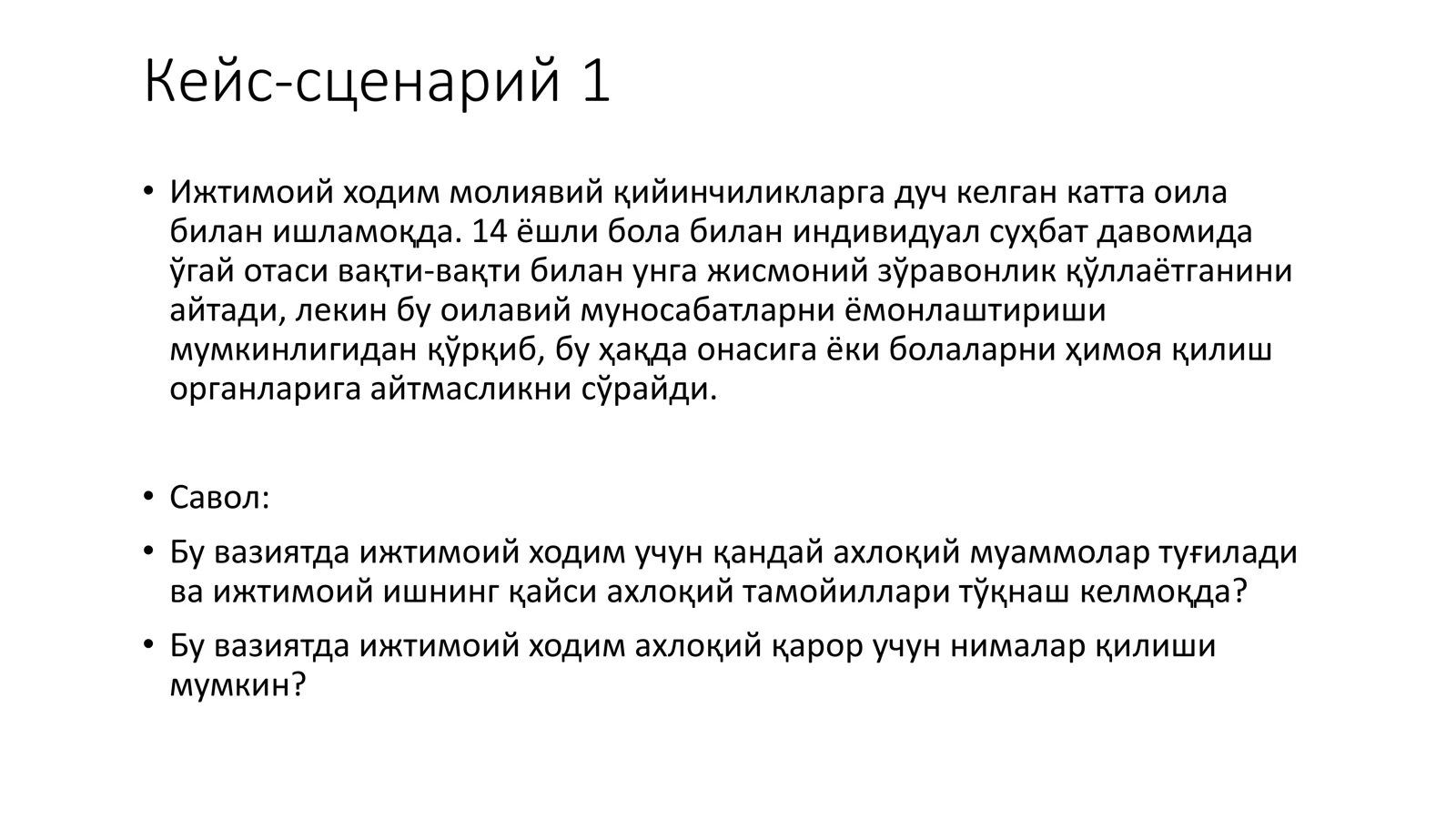 Кейс-сценарий 1

• Ижтимоий ходим молиявий қийинчиликларга дуч келган катта оила билан ишламоқда. 14 ёшли бола билан индивидуал суҳбат давомида ўгай отаси вақти-вақти билан унга жисмоний зўравонлик қўллаётганини айтади, лекин бу оилавий муносабатларни ёмонлаштириши мумкинлигидан қўрқиб, бу ҳақда онасига ёки болаларни ҳимоя қилиш органларига айтмасликни сўрайди.

• Савол:

• Бу вазиятда ижтимоий ходим учун қандай ахлоқий муаммолар туғилади ва ижтимоий ишнинг қайси ахлоқий тамойиллари тўқнаш келмоқда?

• Бу вазиятда ижтимоий ходим ахлоқий қарор учун нималар қилиши мумкин?